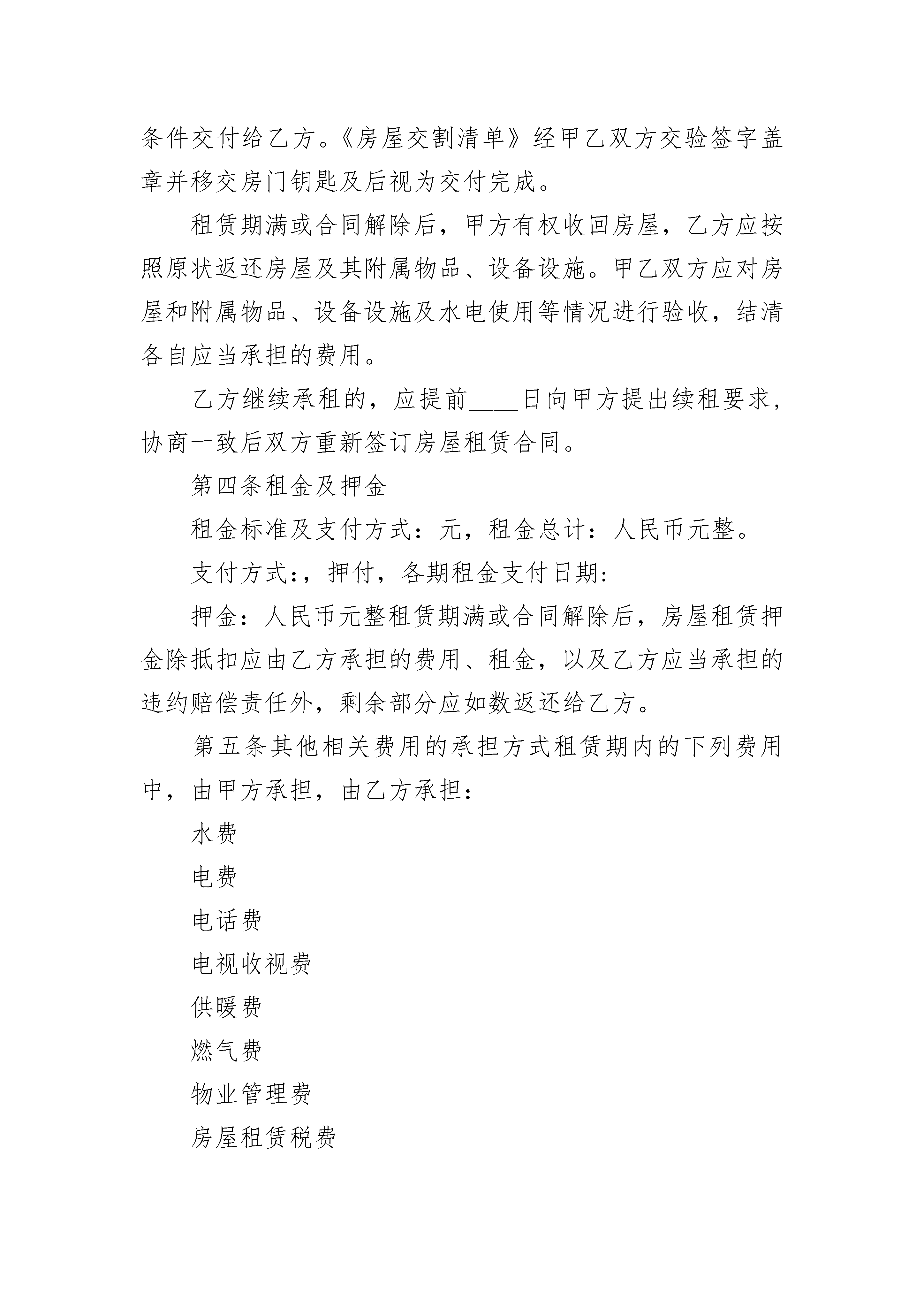 条件交付给乙方。《房屋交割清单》经甲乙双方交验签字盖章并移交房门钥匙及后视为交付完成。

租赁期满或合同解除后，甲方有权收回房屋，乙方应按照原状返还房屋及其附属物品、设备设施。甲乙双方应对房屋和附属物品、设备设施及水电使用等情况进行验收，结清各自应当承担的费用。

乙方继续承租的，应提前____日向甲方提出续租要求，协商一致后双方重新签订房屋租赁合同。

第四条租金及押金

租金标准及支付方式：元，租金总计：人民币元整。

支付方式:，押付，各期租金支付日期:

押金：人民币元整租赁期满或合同解除后，房屋租赁押金除抵扣应由乙方承担的费用、租金，以及乙方应当承担的违约赔偿责任外，剩余部分应如数返还给乙方。

第五条其他相关费用的承担方式租赁期内的下列费用中，由甲方承担，由乙方承担:

水费

电费

电话费

电视收视费

供暖费

燃气费

物业管理费

房屋租赁税费